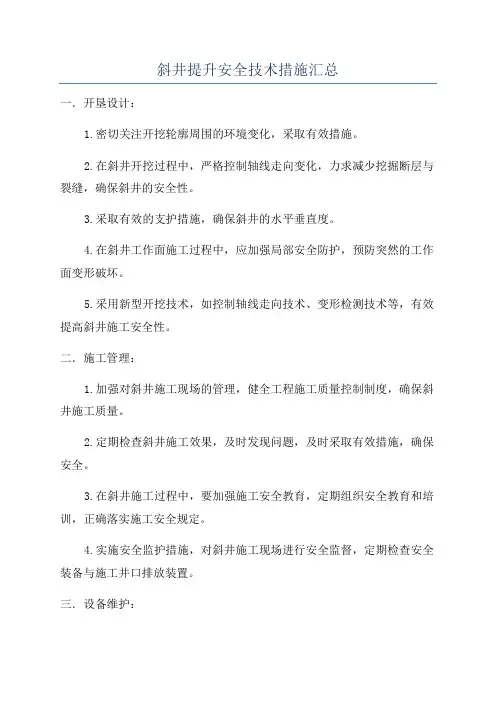 斜井提升安全技术措施汇总

一．开垦设计：

1.密切关注开挖轮廓周围的环境变化，采取有效措施。

2.在斜井开挖过程中，严格控制轴线走向变化，力求减少挖掘断层与裂缝，确保斜井的安全性。

3.采取有效的支护措施，确保斜井的水平垂直度。

4.在斜井工作面施工过程中，应加强局部安全防护，预防突然的工作面变形破坏。

5.采用新型开挖技术，如控制轴线走向技术、变形检测技术等，有效提高斜井施工安全性。

二．施工管理：

1.加强对斜井施工现场的管理，健全工程施工质量控制制度，确保斜井施工质量。

2.定期检查斜井施工效果，及时发现问题，及时采取有效措施，确保安全。

3.在斜井施工过程中，要加强施工安全教育，定期组织安全教育和培训，正确落实施工安全规定。

4.实施安全监护措施，对斜井施工现场进行安全监督，定期检查安全装备与施工井口排放装置。

三．设备维护：